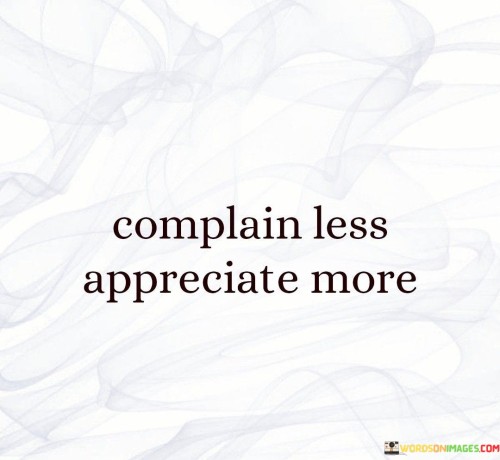 complain less appreciate more

WORDSONIMAGES.COM